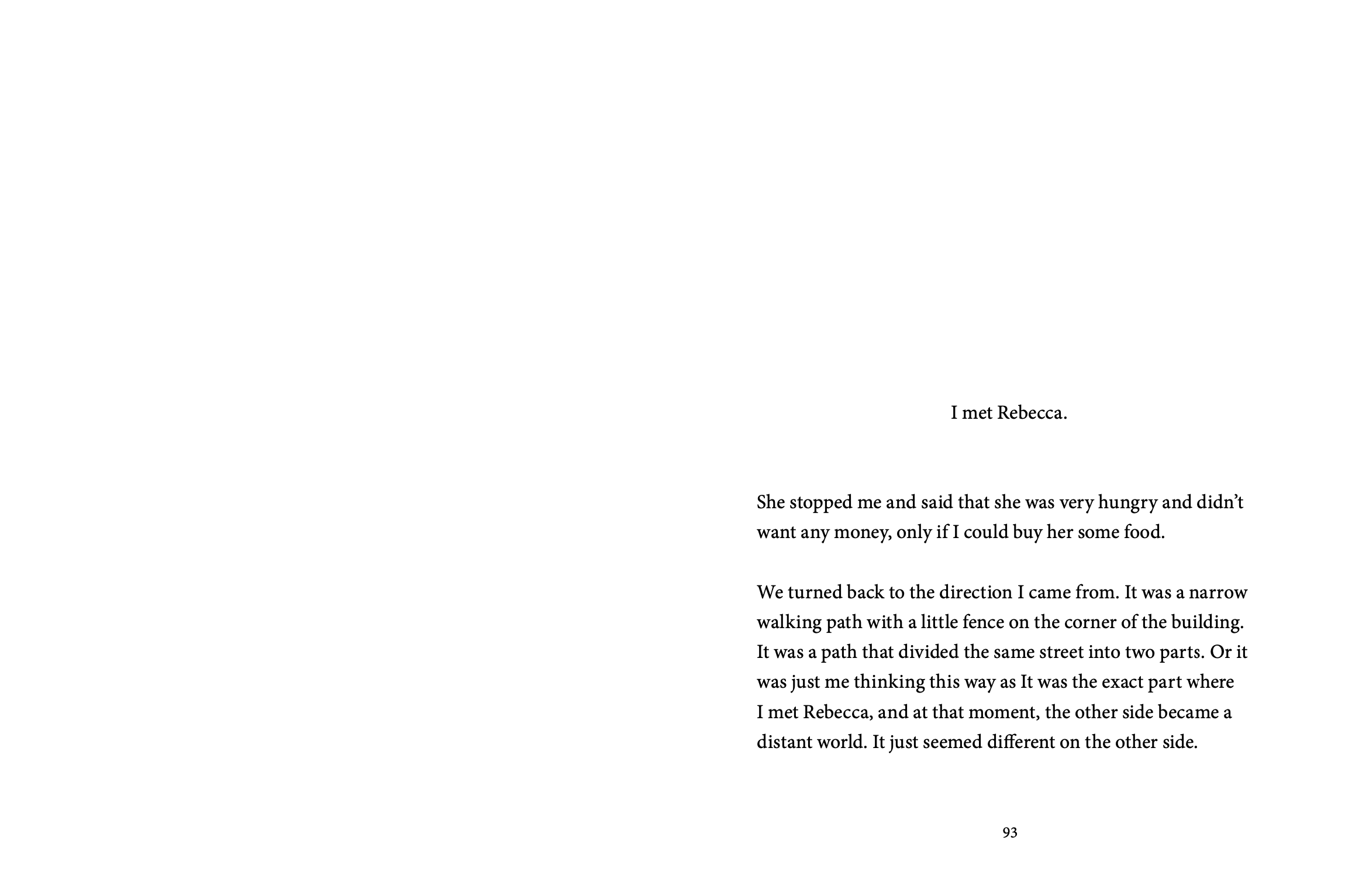 I met Rebecca.

She stopped me and said that she was very hungry and didn't want any money, only if I could buy her some food.

We turned back to the direction I came from. It was a narrow walking path with a little fence on the corner of the building. It was a path that divided the same street into two parts. Or it was just me thinking this way as It was the exact part where I met Rebecca, and at that moment, the other side became a distant world. It just seemed different on the other side.

93